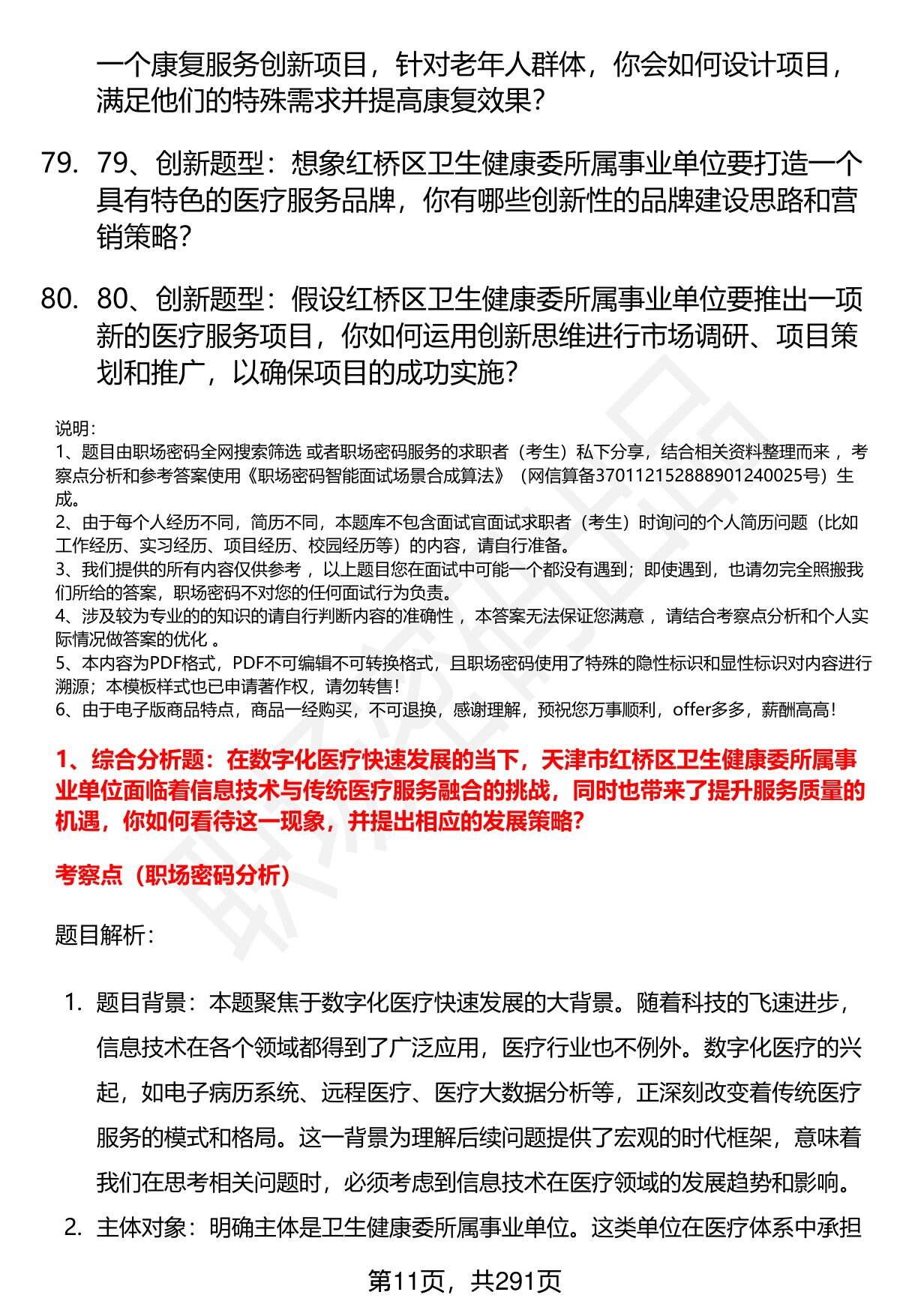 一个康复服务创新项目，针对老年人群体，你会如何设计项目，满足他们的特殊需求并提高康复效果？

79. 79、创新题型：想象红桥区卫生健康委所属事业单位要打造一个具有特色的医疗服务品牌，你有哪些创新性的品牌建设思路和营销策略？

80. 80、创新题型：假设红桥区卫生健康委所属事业单位要推出一项新的医疗服务项目，你如何运用创新思维进行市场调研、项目策划和推广，以确保项目的成功实施？

说明：
1、题目由职场密码全网搜索筛选 或者职场密码服务的求职者（考生）私下分享，结合相关资料整理而来 ，考察点分析和参考答案使用《职场密码智能面试场景合成算法》（网信算备370112152888901240025号）生成。
2、由于每个人经历不同，简历不同，本题库不包含面试官面试求职者（考生）时询问的个人简历问题（比如工作经历、实习经历、项目经历、校园经历等）的内容，请自行准备。
3、我们提供的所有内容仅供参考 ，以上题目您在面试中可能一个都没有遇到；即使遇到，也请勿完全照搬我们所给的答案，职场密码不对您的任何面试行为负责。
4、涉及较为专业的的知识的请自行判断内容的准确性 ，本答案无法保证您满意 ，请结合考察点分析和个人实际情况做答案的优化 。
5、本内容为PDF格式，PDF不可编辑不可转换格式，且职场密码使用了特殊的隐性标识和显性标识对内容进行溯源；本模板样式也已申请著作权，请勿转售！
6、由于电子版商品特点，商品一经购买，不可退换，感谢理解，预祝您万事顺利，offer多多，薪酬高高！

1、综合分析题：在数字化医疗快速发展的当下，天津市红桥区卫生健康委所属事业单位面临着信息技术与传统医疗服务融合的挑战，同时也带来了提升服务质量的机遇，你如何看待这一现象，并提出相应的发展策略？

考察点（职场密码分析）

题目解析：

1. 题目背景：本题聚焦于数字化医疗快速发展的大背景。随着科技的飞速进步，信息技术在各个领域都得到了广泛应用，医疗行业也不例外。数字化医疗的兴起，如电子病历系统、远程医疗、医疗大数据分析等，正深刻改变着传统医疗服务的模式和格局。这一背景为理解后续问题提供了宏观的时代框架，意味着我们在思考相关问题时，必须考虑到信息技术在医疗领域的发展趋势和影响。

2. 主体对象：明确主体是卫生健康委所属事业单位。这类单位在医疗体系中承担

第11页，共291页